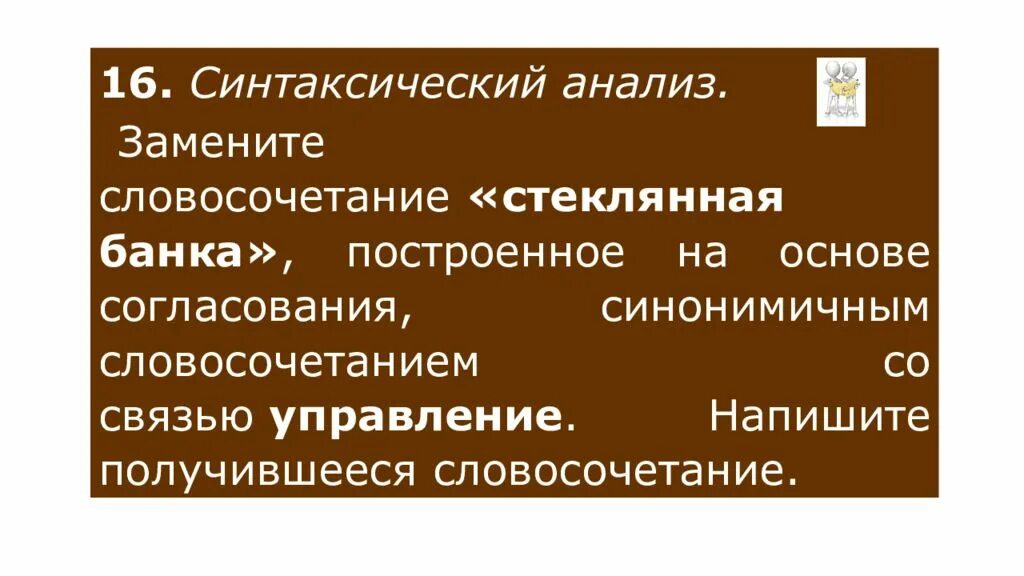 16. Синтаксический анализ.

Замените словосочетание «стеклянная банка», построенное на основе согласования, синонимичным словосочетанием со связью управление. Напишите получившееся словосочетание.